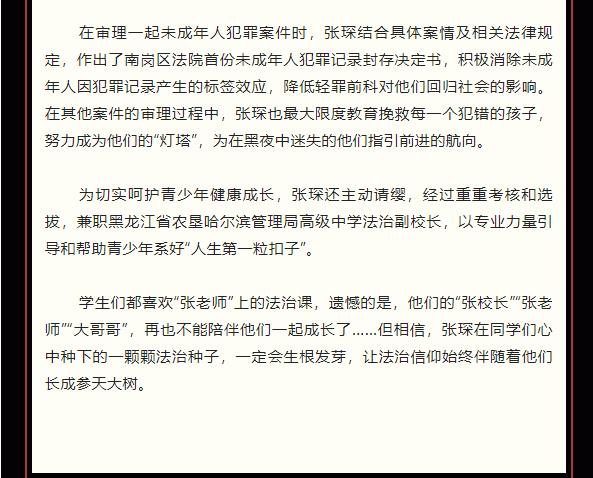 在审理一起未成年人犯罪案件时，张琛结合具体案情及相关法律规定，作出了南岗区法院首份未成年人犯罪记录封存决定书，积极消除未成年人因犯罪记录产生的标签效应，降低轻罪前科对他们回归社会的影响。在其他案件的审理过程中，张琛也最大限度教育挽救每一个犯错的孩子，努力成为他们的“灯塔”，为在黑夜中迷失的他们指引前进的航向。

为切实呵护青少年健康成长，张琛还主动请缨，经过重重考核和选拔，兼职黑龙江省农垦哈尔滨管理局高级中学法治副校长，以专业力量引导和帮助青少年系好“人生第一粒扣子”。

学生们都喜欢“张老师”上的法治课，遗憾的是，他们的“张校长”“张老师”“大哥哥”，再也不能陪伴他们一起成长了……但相信，张琛在同学们心中种下的一颗颗法治种子，一定会生根发芽，让法治信仰始终伴随着他们长成参天大树。